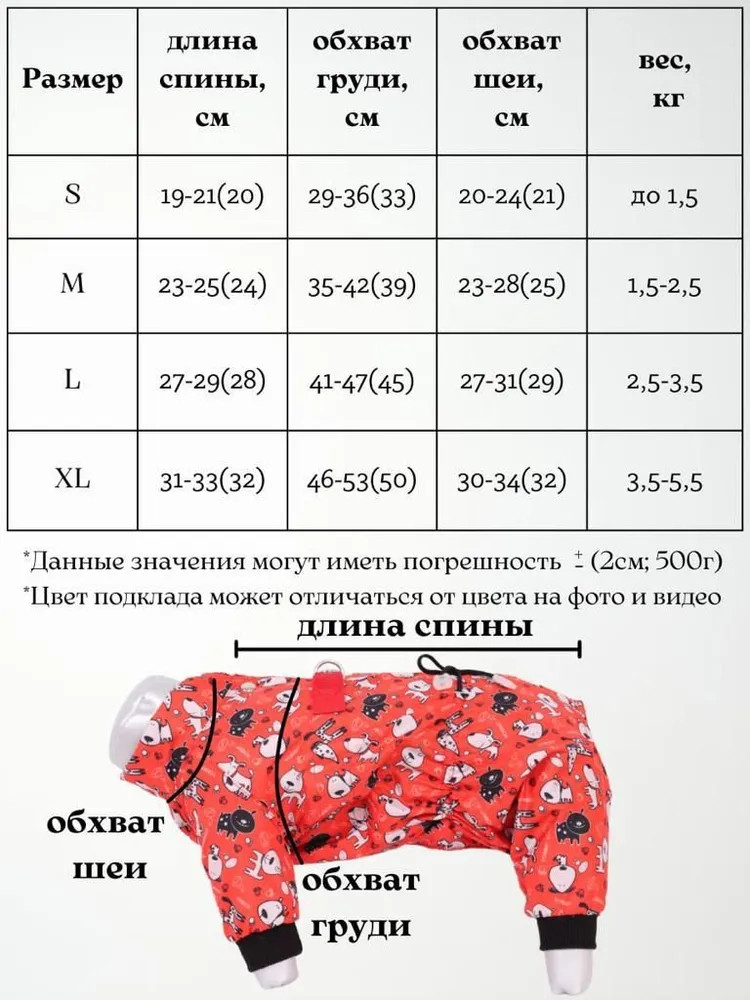 | Размер | длина спины, см | обхват груди, см | обхват шеи, см | вес, кг |
|---|---|---|---|---|
| S | 19-21(20) | 29-36(33) | 20-24(21) | до 1,5 |
| M | 23-25(24) | 35-42(39) | 23-28(25) | 1,5-2,5 |
| L | 27-29(28) | 41-47(45) | 27-31(29) | 2,5-3,5 |
| XL | 31-33(32) | 46-53(50) | 30-34(32) | 3,5-5,5 |

*Данные значения могут иметь погрешность $\pm$ (2см; 500г)
*Цвет подклада может отличаться от цвета на фото и видео

длина спины

обхват шеи

обхват груди